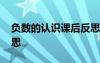 负数的认识课后反思
思